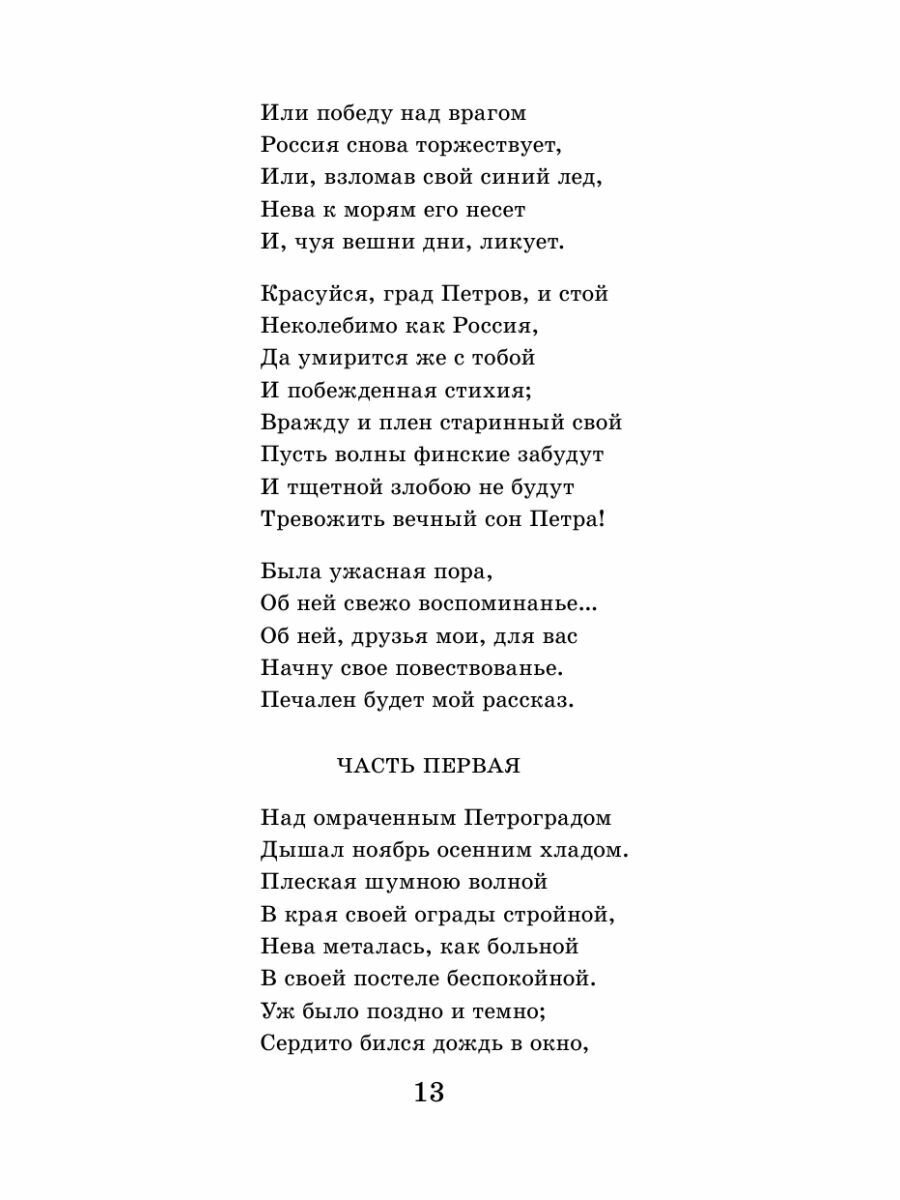 Или победу над врагом
Россия снова торжествует,
Или, взломав свой синий лед,
Нева к морям его несет
И, чуя вешни дни, ликует.

Красуйся, град Петров, и стой
Неколебимо как Россия,
Да умирится же с тобой
И побежденная стихия;
Вражду и плен старинный свой
Пусть волны финские забудут
И тщетной злобою не будут
Тревожить вечный сон Петра!

Была ужасная пора,
Об ней свежо воспоминанье...
Об ней, друзья мои, для вас
Начну свое повествованье.
Печален будет мой рассказ.

ЧАСТЬ ПЕРВАЯ

Над омраченным Петроградом
Дышал ноябрь осенним хладом.
Плеская шумною волной
В края своей ограды стройной,
Нева металась, как больной
В своей постеле беспокойной.
Уж было поздно и темно;
Сердито бился дождь в окно,

13